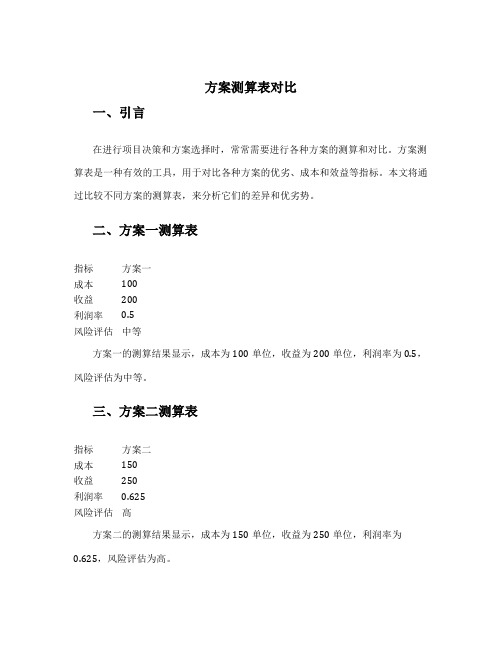 方案测算表对比

一、引言

在进行项目决策和方案选择时，常常需要进行各种方案的测算和对比。方案测算表是一种有效的工具，用于对比各种方案的优劣、成本和效益等指标。本文将通过比较不同方案的测算表，来分析它们的差异和优劣势。

二、方案一测算表

| 指标 | 方案一 |
|---|---|
| 成本 | 100 |
| 收益 | 200 |
| 利润率 | 0.5 |
| 风险评估 | 中等 |

方案一的测算结果显示，成本为100单位，收益为200单位，利润率为0.5，风险评估为中等。

三、方案二测算表

| 指标 | 方案二 |
|---|---|
| 成本 | 150 |
| 收益 | 250 |
| 利润率 | 0.625 |
| 风险评估 | 高 |

方案二的测算结果显示，成本为150单位，收益为250单位，利润率为0.625，风险评估为高。